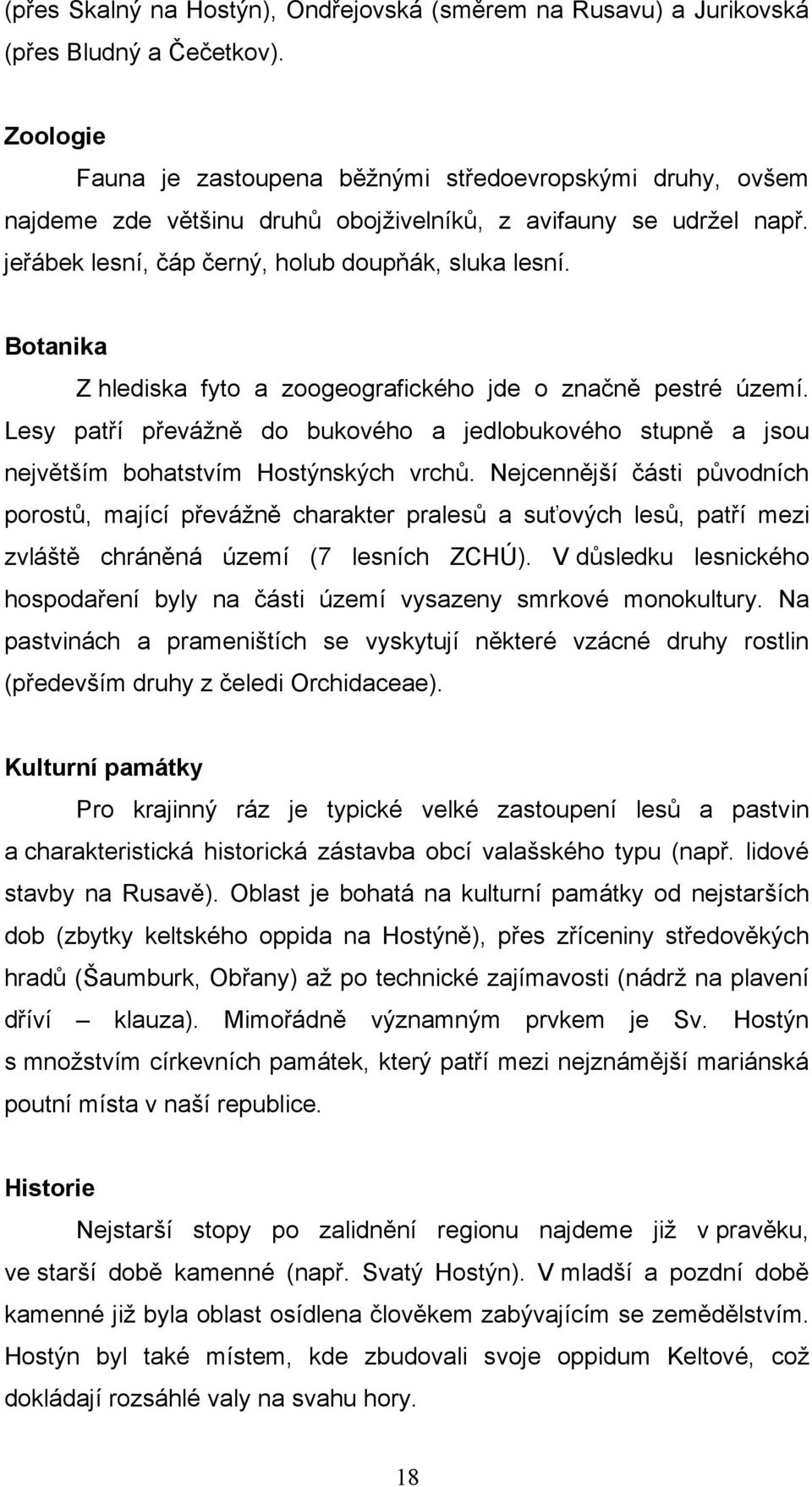 (přes Skalný na Hostýn), Ondřejovská (směrem na Rusavu) a Jurikovská (přes Bludný a Čečetkov).

Zoologie

Fauna je zastoupena běžnými středoevropskými druhy, ovšem najdeme zde většinu druhů obojživelníků, z avifauny se udržel např. jeřábek lesní, čáp černý, holub doupňák, sluka lesní.

Botanika

Z hlediska fyto a zoogeografického jde o značně pestré území. Lesy patří převážně do bukového a jedlobukového stupně a jsou největším bohatstvím Hostýnských vrchů. Nejcennější části původních porostů, mající převážně charakter pralesů a suťových lesů, patří mezi zvláště chráněná území (7 lesních ZCHÚ). V důsledku lesnického hospodaření byly na části území vysazeny smrkové monokultury. Na pastvinách a prameništích se vyskytují některé vzácné druhy rostlin (především druhy z čeledi Orchidaceae).

Kulturní památky

Pro krajinný ráz je typické velké zastoupení lesů a pastvin a charakteristická historická zástavba obcí valašského typu (např. lidové stavby na Rusavě). Oblast je bohatá na kulturní památky od nejstarších dob (zbytky keltského oppida na Hostýně), přes zříceniny středověkých hradů (Šaumburk, Obřany) až po technické zajímavosti (nádrž na plavení dříví – klauza). Mimořádně významným prvkem je Sv. Hostýn s množstvím církevních památek, který patří mezi nejznámější mariánská poutní místa v naší republice.

Historie

Nejstarší stopy po zalidnění regionu najdeme již v pravěku, ve starší době kamenné (např. Svatý Hostýn). V mladší a pozdní době kamenné již byla oblast osídlena člověkem zabývajícím se zemědělstvím. Hostýn byl také místem, kde zbudovali svoje oppidum Keltové, což dokládají rozsáhlé valy na svahu hory.

18